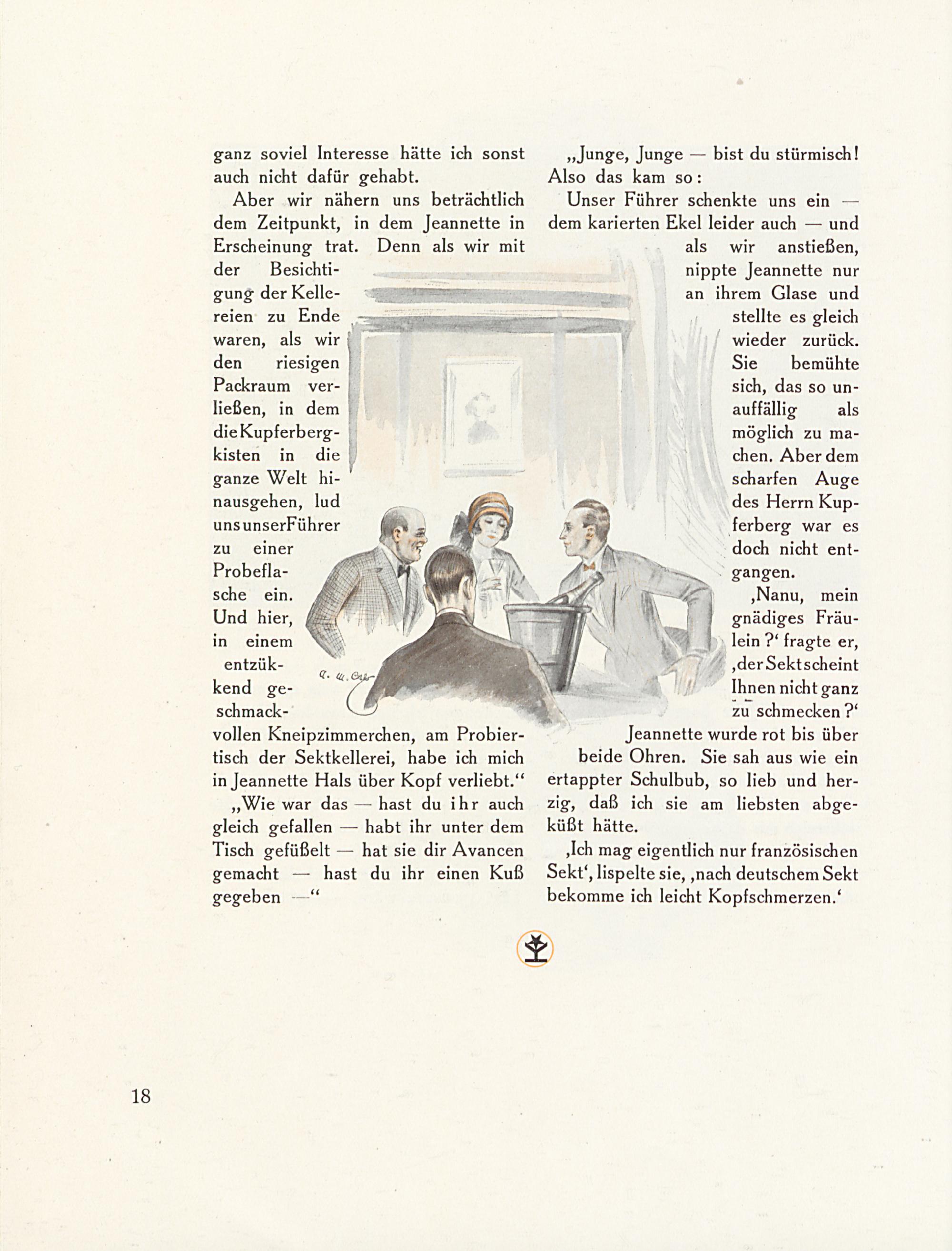 ganz soviel Interesse hätte ich sonst auch nicht dafür gehabt.

Aber wir nähern uns beträchtlich dem Zeitpunkt, in dem Jeannette in Erscheinung trat. Denn als wir mit der Besichtigung der Kellereien zu Ende waren, als wir den riesigen Packraum verließen, in dem die Kupferbergkisten in die ganze Welt hinausgehen, lud uns unser Führer zu einer Probeflasche ein. Und hier, in einem entzükkend geschmackvollen Kneipzimmerchen, am Probiertisch der Sektkellerei, habe ich mich in Jeannette Hals über Kopf verliebt."

„Wie war das — hast du ihr auch gleich gefallen — habt ihr unter dem Tisch gefüßelt — hat sie dir Avancen gemacht — hast du ihr einen Kuß gegeben —"

„Junge, Junge — bist du stürmisch! Also das kam so:

Unser Führer schenkte uns ein — dem karierten Ekel leider auch — und als wir anstießen, nippte Jeannette nur an ihrem Glase und stellte es gleich wieder zurück. Sie bemühte sich, das so unauffällig als möglich zu machen. Aber dem scharfen Auge des Herrn Kupferberg war es doch nicht entgangen.

‚Nanu, mein gnädiges Fräulein?' fragte er, ‚der Sekt scheint Ihnen nicht ganz zu schmecken?'

Jeannette wurde rot bis über beide Ohren. Sie sah aus wie ein ertappter Schulbub, so lieb und herzig, daß ich sie am liebsten abgeküßt hätte.

‚Ich mag eigentlich nur französischen Sekt', lispelte sie, ‚nach deutschem Sekt bekomme ich leicht Kopfschmerzen.'

18